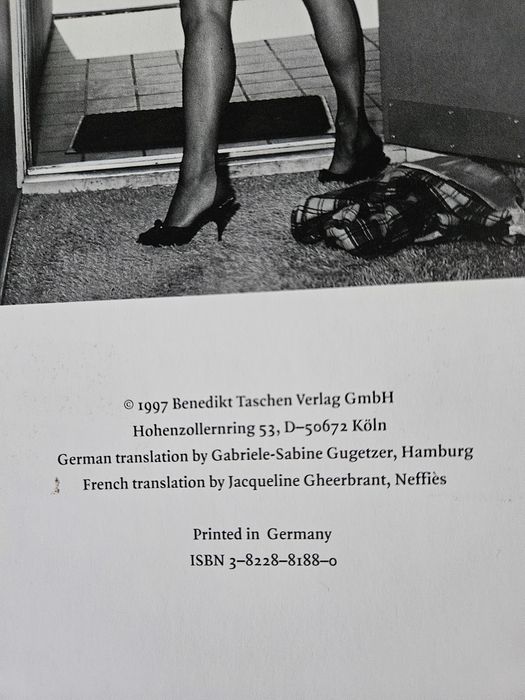 © 1997 Benedikt Taschen Verlag GmbH
Hohenzollernring 53, D–50672 Köln
German translation by Gabriele-Sabine Gugetzer, Hamburg
French translation by Jacqueline Gheerbrant, Neffiès

Printed in Germany
ISBN 3–8228–8188–0